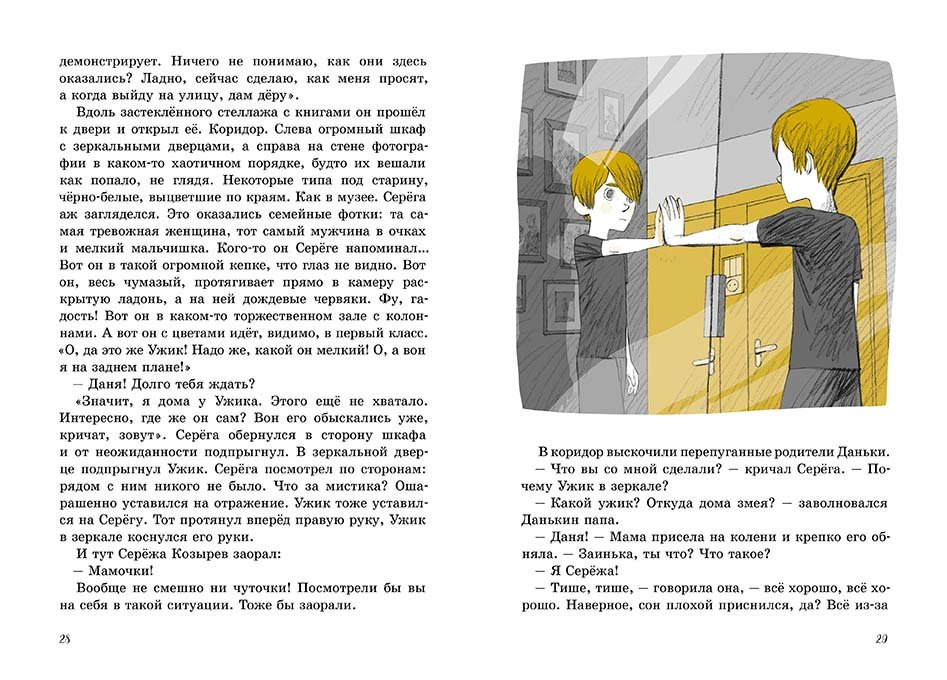 демонстрирует. Ничего не понимаю, как они здесь оказались? Ладно, сейчас сделаю, как меня просят, а когда выйду на улицу, дам дёру».

Вдоль застеклённого стеллажа с книгами он прошёл к двери и открыл её. Коридор. Слева огромный шкаф с зеркальными дверцами, а справа на стене фотографии в каком-то хаотичном порядке, будто их вешали как попало, не глядя. Некоторые типа под старину, чёрно-белые, выцветшие по краям. Как в музее. Серёга аж загляделся. Это оказались семейные фотки: та самая тревожная женщина, тот самый мужчина в очках и мелкий мальчишка. Кого-то он Серёге напоминал... Вот он в такой огромной кепке, что глаз не видно. Вот он, весь чумазый, протягивает прямо в камеру раскрытую ладонь, а на ней дождевые червяки. Фу, гадость! Вот он в каком-то торжественном зале с колоннами. А вот он с цветами идёт, видимо, в первый класс. «О, да это же Ужик! Надо же, какой он мелкий! О, а вон я на заднем плане!»

— Даня! Долго тебя ждать?

«Значит, я дома у Ужика. Этого ещё не хватало. Интересно, где же он сам? Вон его обыскались уже, кричат, зовут». Серёга обернулся в сторону шкафа и от неожиданности подпрыгнул. В зеркальной дверце подпрыгнул Ужик. Серёга посмотрел по сторонам: рядом с ним никого не было. Что за мистика? Ошарашенно уставился на отражение. Ужик тоже уставился на Серёгу. Тот протянул вперёд правую руку, Ужик в зеркале коснулся его руки.

И тут Серёжа Козырев заорал:

— Мамочки!

Вообще не смешно ни чуточки! Посмотрели бы вы на себя в такой ситуации. Тоже бы заорали.

28

В коридор выскочили перепуганные родители Даньки.

— Что вы со мной сделали? — кричал Серёга. — Почему Ужик в зеркале?

— Какой ужик? Откуда дома змея? — заволновался Данькин папа.

— Даня! — Мама присела на колени и крепко его обняла. — Заинька, ты что? Что такое?

— Я Серёжа!

— Тише, тише, — говорила она, — всё хорошо, всё хорошо. Наверное, сон плохой приснился, да? Всё из-за

29